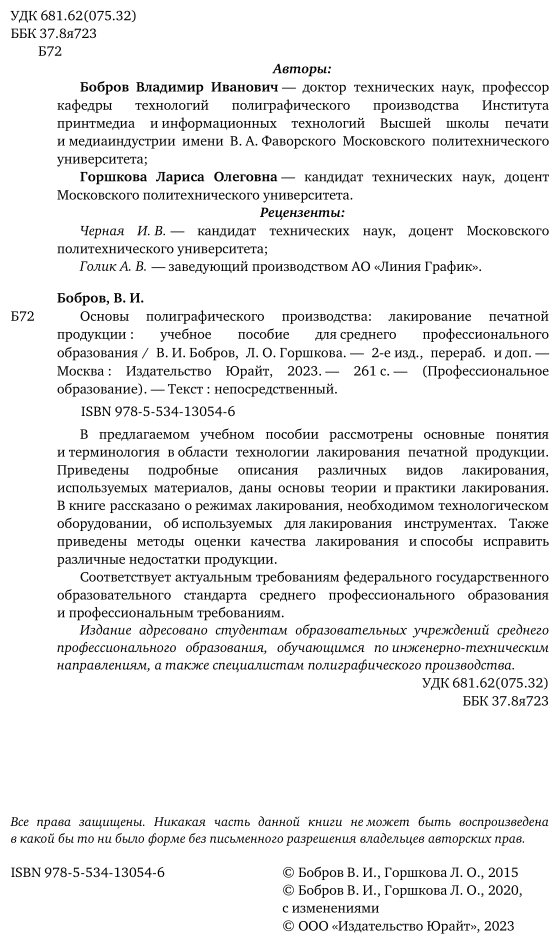 УДК 681.62(075.32)
ББК 37.8я723
Б72

Авторы:

Бобров Владимир Иванович — доктор технических наук, профессор кафедры технологий полиграфического производства Института принтмедиа и информационных технологий Высшей школы печати и медиаиндустрии имени В. А. Фаворского Московского политехнического университета;

Горшкова Лариса Олеговна — кандидат технических наук, доцент Московского политехнического университета.

Рецензенты:

Черная И. В. — кандидат технических наук, доцент Московского политехнического университета;

Голик А. В. — заведующий производством АО «Линия График».

Бобров, В. И.

Б72 Основы полиграфического производства: лакирование печатной продукции : учебное пособие для среднего профессионального образования / В. И. Бобров, Л. О. Горшкова. — 2-е изд., перераб. и доп. — Москва : Издательство Юрайт, 2023. — 261 с. — (Профессиональное образование). — Текст : непосредственный.

ISBN 978-5-534-13054-6

В предлагаемом учебном пособии рассмотрены основные понятия и терминология в области технологии лакирования печатной продукции. Приведены подробные описания различных видов лакирования, используемых материалов, даны основы теории и практики лакирования. В книге рассказано о режимах лакирования, необходимом технологическом оборудовании, об используемых для лакирования инструментах. Также приведены методы оценки качества лакирования и способы исправить различные недостатки продукции.

Соответствует актуальным требованиям федерального государственного образовательного стандарта среднего профессионального образования и профессиональным требованиям.

Издание адресовано студентам образовательных учреждений среднего профессионального образования, обучающимся по инженерно-техническим направлениям, а также специалистам полиграфического производства.

УДК 681.62(075.32)
ББК 37.8я723

Все права защищены. Никакая часть данной книги не может быть воспроизведена в какой бы то ни было форме без письменного разрешения владельцев авторских прав.

ISBN 978-5-534-13054-6

© Бобров В. И., Горшкова Л. О., 2015
© Бобров В. И., Горшкова Л. О., 2020, с изменениями
© ООО «Издательство Юрайт», 2023